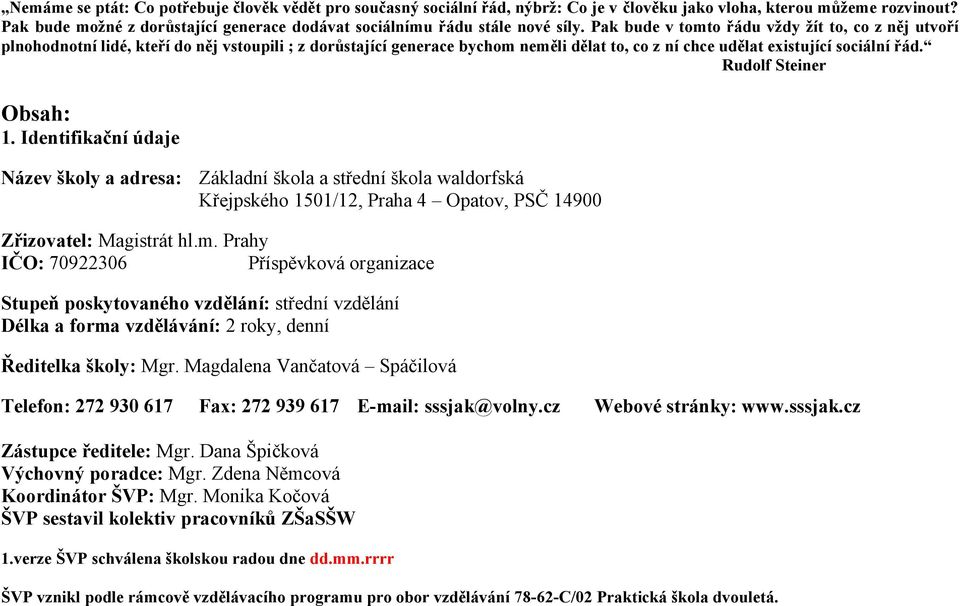 „Nemáme se ptát: Co potřebuje člověk vědět pro současný sociální řád, nýbrž: Co je v člověku jako vloha, kterou můžeme rozvinout? Pak bude možné z dorůstající generace dodávat sociálnímu řádu stále nové síly. Pak bude v tomto řádu vždy žít to, co z něj utvoří plnohodnotní lidé, kteří do něj vstoupili ; z dorůstající generace bychom neměli dělat to, co z ní chce udělat existující sociální řád.“
Rudolf Steiner

Obsah:
1. Identifikační údaje

Název školy a adresa: Základní škola a střední škola waldorfská
Křejpského 1501/12, Praha 4 – Opatov, PSČ 14900

Zřizovatel: Magistrát hl.m. Prahy
IČO: 70922306 Příspěvková organizace

Stupeň poskytovaného vzdělání: střední vzdělání
Délka a forma vzdělávání: 2 roky, denní

Ředitelka školy: Mgr. Magdalena Vančatová – Spáčilová

Telefon: 272 930 617 Fax: 272 939 617 E-mail: sssjak@volny.cz Webové stránky: www.sssjak.cz

Zástupce ředitele: Mgr. Dana Špičková
Výchovný poradce: Mgr. Zdena Němcová
Koordinátor ŠVP: Mgr. Monika Kočová
ŠVP sestavil kolektiv pracovníků ZŠaSŠW

1.verze ŠVP schválena školskou radou dne dd.mm.rrrr

ŠVP vznikl podle rámcově vzdělávacího programu pro obor vzdělávání 78-62-C/02 Praktická škola dvouletá.